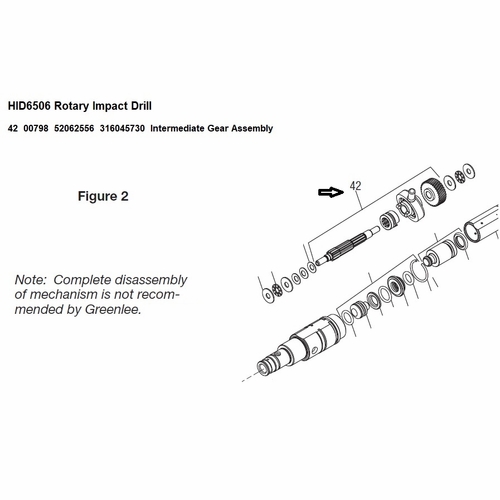 HID6506 Rotary Impact Drill

42 00798 52062556 316045730 Intermediate Gear Assembly

Figure 2

42

Note: Complete disassembly of mechanism is not recommended by Greenlee.